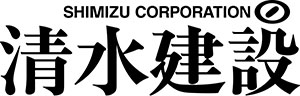 SHIMIZU CORPORATION

清水建設